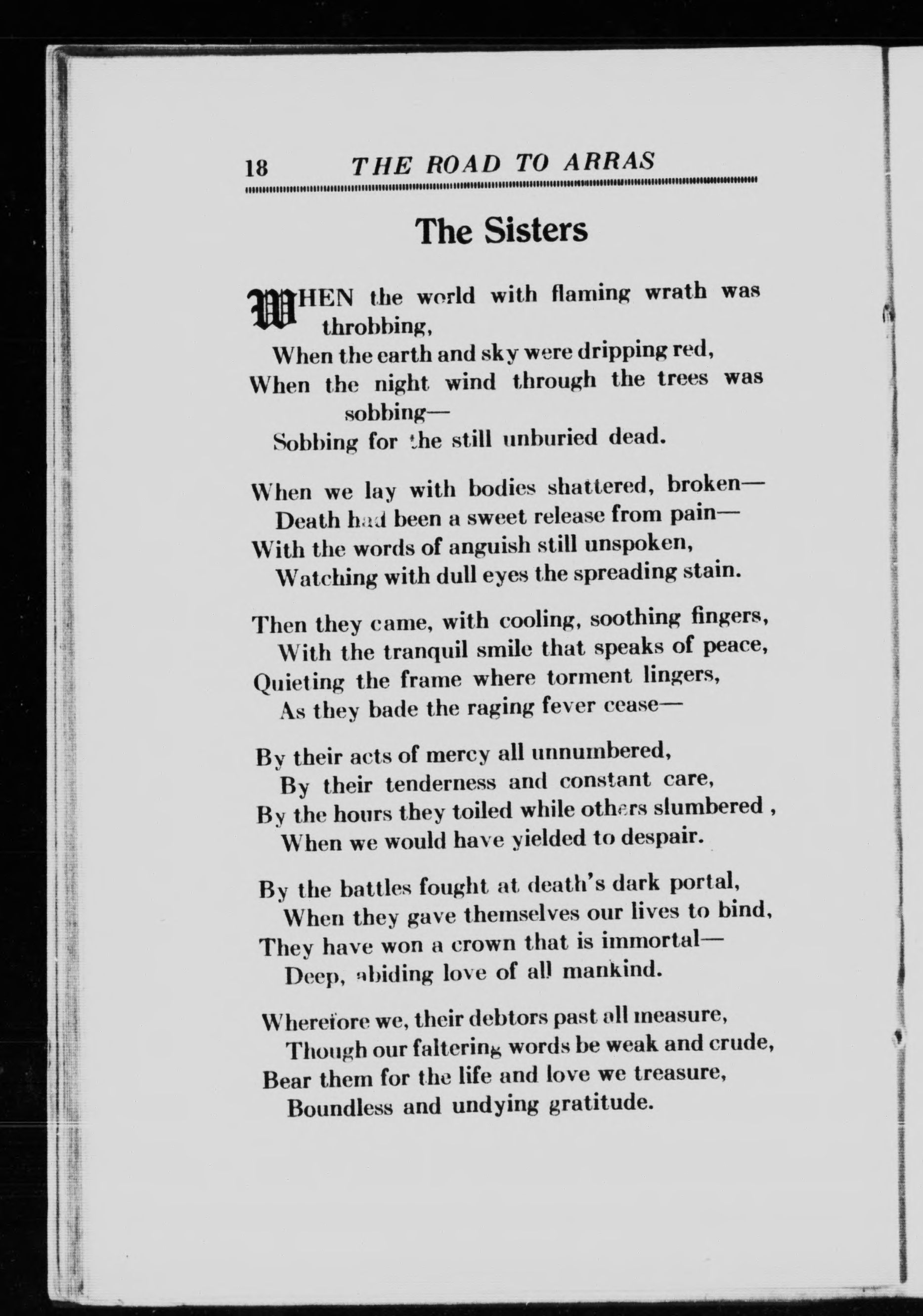 18 THE ROAD TO ARRAS

The Sisters

WHEN the world with flaming wrath was throbbing,
When the earth and sky were dripping red,
When the night wind through the trees was sobbing—
Sobbing for the still unburied dead.

When we lay with bodies shattered, broken—
Death had been a sweet release from pain—
With the words of anguish still unspoken,
Watching with dull eyes the spreading stain.

Then they came, with cooling, soothing fingers,
With the tranquil smile that speaks of peace,
Quieting the frame where torment lingers,
As they bade the raging fever cease—

By their acts of mercy all unnumbered,
By their tenderness and constant care,
By the hours they toiled while others slumbered ,
When we would have yielded to despair.

By the battles fought at death's dark portal,
When they gave themselves our lives to bind,
They have won a crown that is immortal—
Deep, abiding love of all mankind.

Wherefore we, their debtors past all measure,
Though our faltering words be weak and crude,
Bear them for the life and love we treasure,
Boundless and undying gratitude.